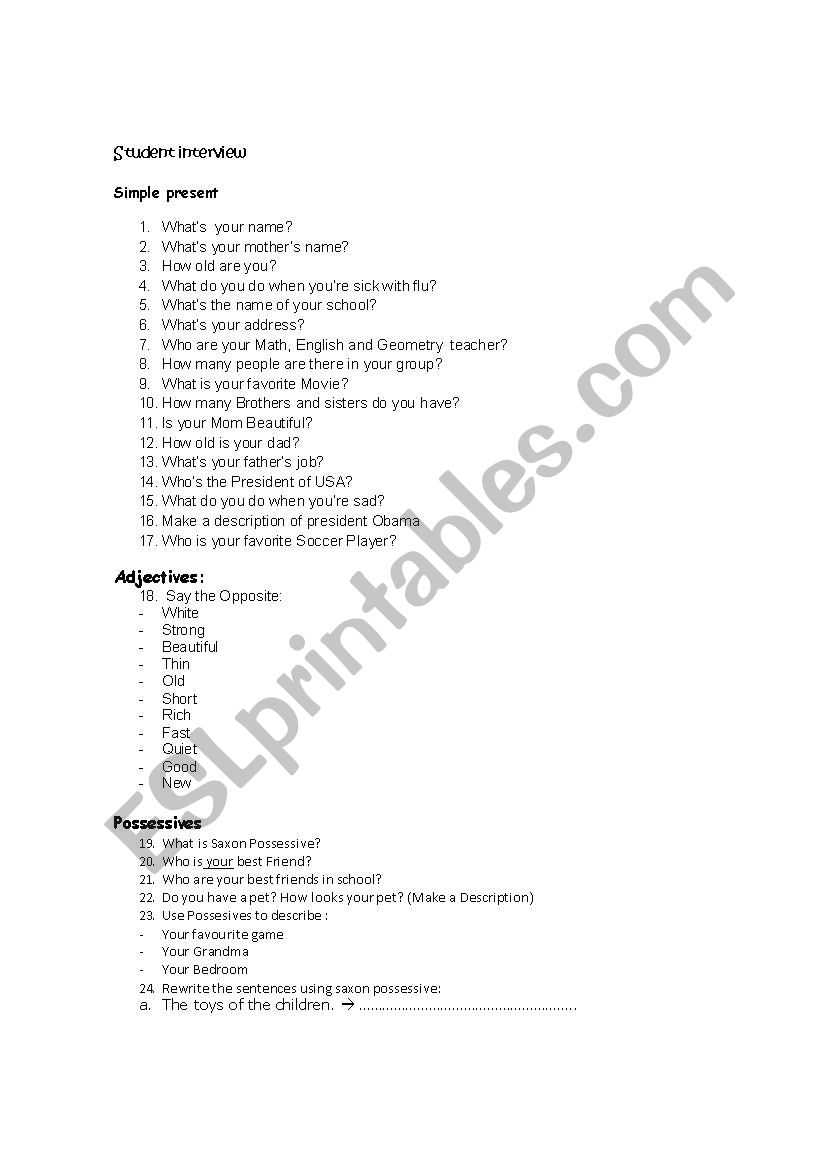 Student interview

Simple present

1. What's your name?
2. What's your mother's name?
3. How old are you?
4. What do you do when you're sick with flu?
5. What's the name of your school?
6. What's your address?
7. Who are your Math, English and Geometry teacher?
8. How many people are there in your group?
9. What is your favorite Movie?
10. How many Brothers and sisters do you have?
11. Is your Mom Beautiful?
12. How old is your dad?
13. What's your father's job?
14. Who's the President of USA?
15. What do you do when you're sad?
16. Make a description of president Obama
17. Who is your favorite Soccer Player?

Adjectives:
18. Say the Opposite:
- White
- Strong
- Beautiful
- Thin
- Old
- Short
- Rich
- Fast
- Quiet
- Good
- New

Possessives
19. What is Saxon Possessive?
20. Who is your best Friend?
21. Who are your best friends in school?
22. Do you have a pet? How looks your pet? (Make a Description)
23. Use Possesives to describe :
- Your favourite game
- Your Grandma
- Your Bedroom
24. Rewrite the sentences using saxon possessive:
a. The toys of the children. → ………………………………………………

ESLprintables.com